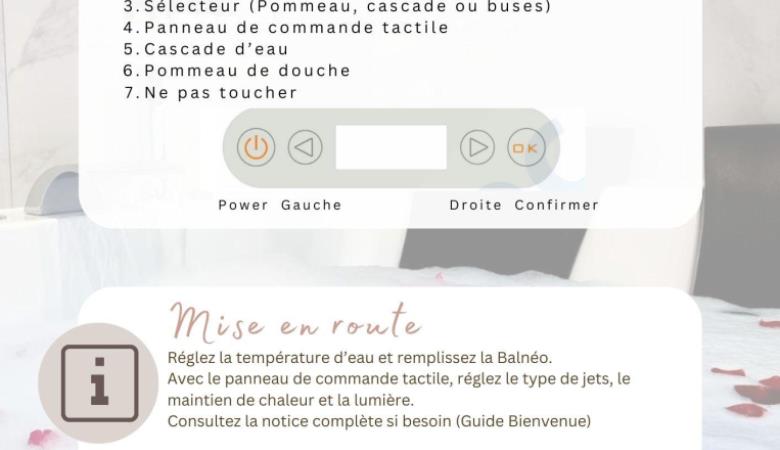 3. Sélecteur (Pommeau, cascade ou buses)
4. Panneau de commande tactile
5. Cascade d'eau
6. Pommeau de douche
7. Ne pas toucher

OK

Power Gauche Droite Confirmer

Mise en route

i

Réglez la température d'eau et remplissez la Balnéo.
Avec le panneau de commande tactile, réglez le type de jets, le maintien de chaleur et la lumière.
Consultez la notice complète si besoin (Guide Bienvenue)